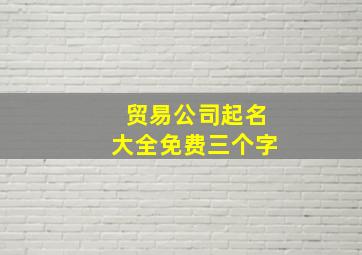 贸易公司起名
大全免费三个字